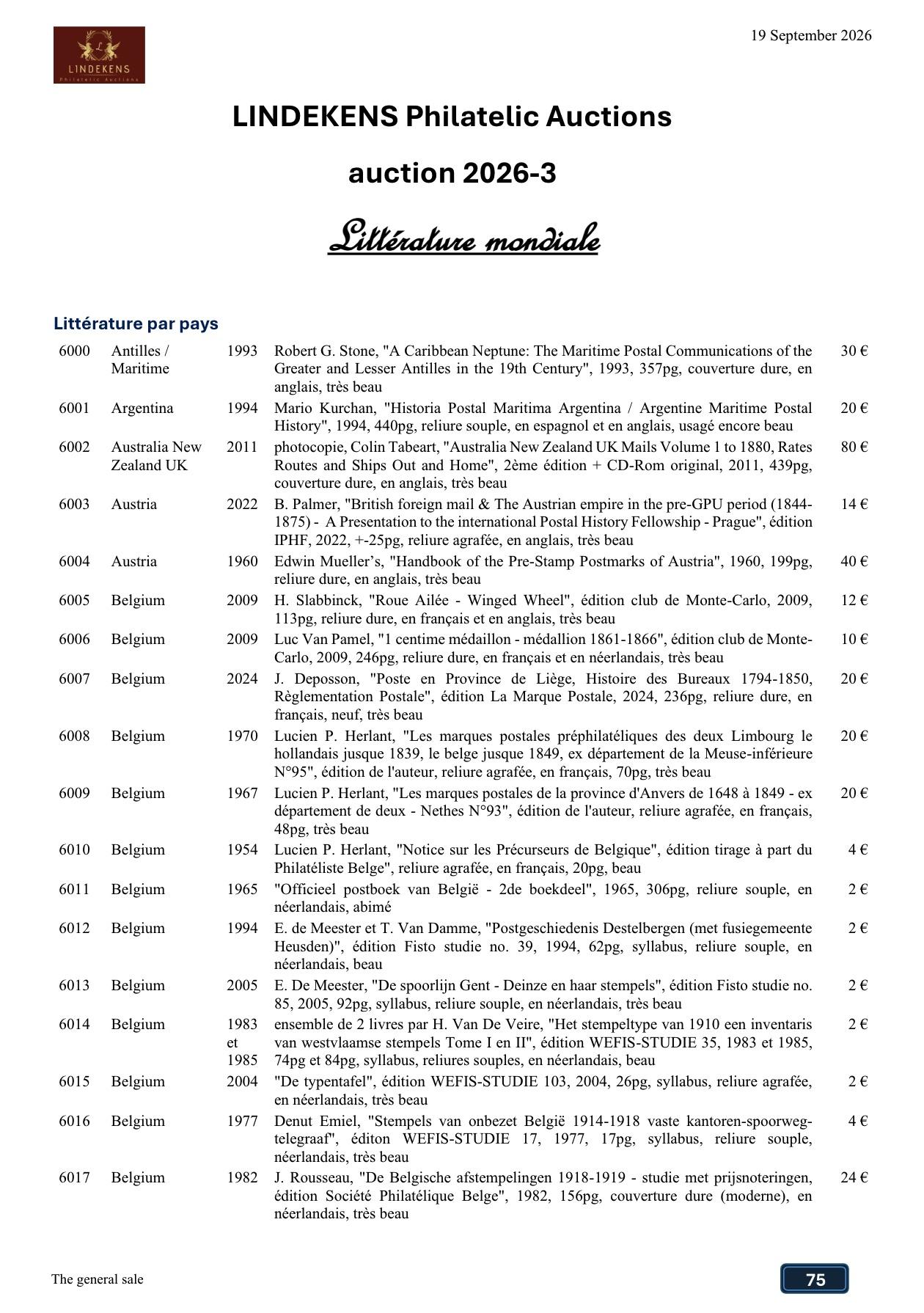 LINDEKENS
Philatelic Auctions

19 September 2026

LINDEKENS Philatelic Auctions

auction 2026-3

Littérature mondiale

Littérature par pays

| | | | | |
|---|---|---|---|---|
| 6000 | Antilles / Maritime | 1993 | Robert G. Stone, "A Caribbean Neptune: The Maritime Postal Communications of the Greater and Lesser Antilles in the 19th Century", 1993, 357pg, couverture dure, en anglais, très beau | 30 € |
| 6001 | Argentina | 1994 | Mario Kurchan, "Historia Postal Maritima Argentina / Argentine Maritime Postal History", 1994, 440pg, reliure souple, en espagnol et en anglais, usagé encore beau | 20 € |
| 6002 | Australia New Zealand UK | 2011 | photocopie, Colin Tabeart, "Australia New Zealand UK Mails Volume 1 to 1880, Rates Routes and Ships Out and Home", 2ème édition + CD-Rom original, 2011, 439pg, couverture dure, en anglais, très beau | 80 € |
| 6003 | Austria | 2022 | B. Palmer, "British foreign mail & The Austrian empire in the pre-GPU period (1844-1875) - A Presentation to the international Postal History Fellowship - Prague", édition IPHF, 2022, +-25pg, reliure agrafée, en anglais, très beau | 14 € |
| 6004 | Austria | 1960 | Edwin Mueller's, "Handbook of the Pre-Stamp Postmarks of Austria", 1960, 199pg, reliure dure, en anglais, très beau | 40 € |
| 6005 | Belgium | 2009 | H. Slabbinck, "Roue Ailée - Winged Wheel", édition club de Monte-Carlo, 2009, 113pg, reliure dure, en français et en anglais, très beau | 12 € |
| 6006 | Belgium | 2009 | Luc Van Pamel, "1 centime médaillon - médallion 1861-1866", édition club de Monte-Carlo, 2009, 246pg, reliure dure, en français et en néerlandais, très beau | 10 € |
| 6007 | Belgium | 2024 | J. Deposson, "Poste en Province de Liège, Histoire des Bureaux 1794-1850, Règlementation Postale", édition La Marque Postale, 2024, 236pg, reliure dure, en français, neuf, très beau | 20 € |
| 6008 | Belgium | 1970 | Lucien P. Herlant, "Les marques postales préphilatéliques des deux Limbourg le hollandais jusque 1839, le belge jusque 1849, ex département de la Meuse-inférieure N°95", édition de l'auteur, reliure agrafée, en français, 70pg, très beau | 20 € |
| 6009 | Belgium | 1967 | Lucien P. Herlant, "Les marques postales de la province d'Anvers de 1648 à 1849 - ex département de deux - Nethes N°93", édition de l'auteur, reliure agrafée, en français, 48pg, très beau | 20 € |
| 6010 | Belgium | 1954 | Lucien P. Herlant, "Notice sur les Précurseurs de Belgique", édition tirage à part du Philatéliste Belge", reliure agrafée, en français, 20pg, beau | 4 € |
| 6011 | Belgium | 1965 | "Officieel postboek van België - 2de boekdeel", 1965, 306pg, reliure souple, en néerlandais, abimé | 2 € |
| 6012 | Belgium | 1994 | E. de Meester et T. Van Damme, "Postgeschiedenis Destelbergen (met fusiegemeente Heusden)", édition Fisto studie no. 39, 1994, 62pg, syllabus, reliure souple, en néerlandais, beau | 2 € |
| 6013 | Belgium | 2005 | E. De Meester, "De spoorlijn Gent - Deinze en haar stempels", édition Fisto studie no. 85, 2005, 92pg, syllabus, reliure souple, en néerlandais, très beau | 2 € |
| 6014 | Belgium | 1983 et 1985 | ensemble de 2 livres par H. Van De Veire, "Het stempeltype van 1910 een inventaris van westvlaamse stempels Tome I en II", édition WEFIS-STUDIE 35, 1983 et 1985, 74pg et 84pg, syllabus, reliures souples, en néerlandais, beau | 2 € |
| 6015 | Belgium | 2004 | "De typentafel", édition WEFIS-STUDIE 103, 2004, 26pg, syllabus, reliure agrafée, en néerlandais, très beau | 2 € |
| 6016 | Belgium | 1977 | Denut Emiel, "Stempels van onbezet België 1914-1918 vaste kantoren-spoorweg-telegraaf", éditon WEFIS-STUDIE 17, 1977, 17pg, syllabus, reliure souple, néerlandais, très beau | 4 € |
| 6017 | Belgium | 1982 | J. Rousseau, "De Belgische afstempelingen 1918-1919 - studie met prijsnoteringen, édition Société Philatélique Belge", 1982, 156pg, couverture dure (moderne), en néerlandais, très beau | 24 € |

The general sale

75